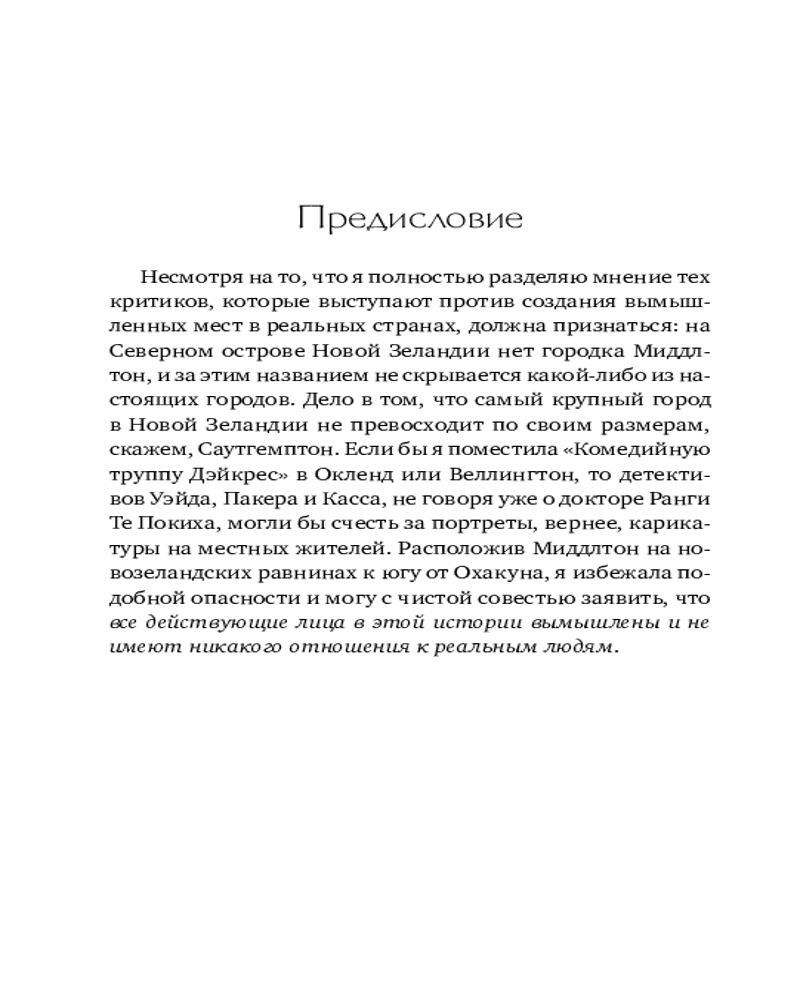 Предисловие

Несмотря на то, что я полностью разделяю мнение тех критиков, которые выступают против создания вымышленных мест в реальных странах, должна признаться: на Северном острове Новой Зеландии нет городка Миддлтон, и за этим названием не скрывается какой-либо из настоящих городов. Дело в том, что самый крупный город в Новой Зеландии не превосходит по своим размерам, скажем, Саутгемптон. Если бы я поместила «Комедийную труппу Дэйкрес» в Окленд или Веллингтон, то детективов Уэйда, Пакера и Касса, не говоря уже о докторе Ранги Те Покиха, могли бы счесть за портреты, вернее, карикатуры на местных жителей. Расположив Миддлтон на новозеландских равнинах к югу от Охакуна, я избежала подобной опасности и могу с чистой совестью заявить, что все действующие лица в этой истории вымышлены и не имеют никакого отношения к реальным людям.